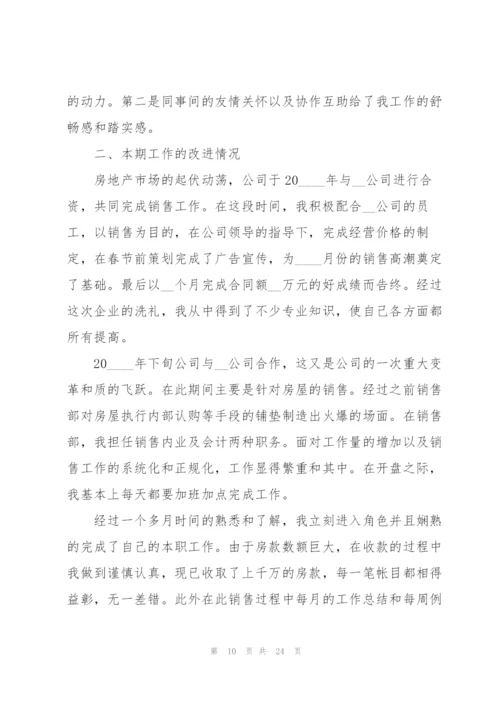 的动力。第二是同事间的友情关怀以及协作互助给了我工作的舒畅感和踏实感。

二、本期工作的改进情况

房地产市场的起伏动荡，公司于20____年与__公司进行合资，共同完成销售工作。在这段时间，我积极配合__公司的员工，以销售为目的，在公司领导的指导下，完成经营价格的制定，在春节前策划完成了广告宣传，为____月份的销售高潮奠定了基础。最后以__个月完成合同额__万元的好成绩而告终。经过这次企业的洗礼，我从中得到了不少专业知识，使自己各方面都所有提高。

20____年下旬公司与__公司合作，这又是公司的一次重大变革和质的飞跃。在此期间主要是针对房屋的销售。经过之前销售部对房屋执行内部认购等手段的铺垫制造出火爆的场面。在销售部，我担任销售内业及会计两种职务。面对工作量的增加以及销售工作的系统化和正规化，工作显得繁重和其中。在开盘之际，我基本上每天都要加班加点完成工作。

经过一个多月时间的熟悉和了解，我立刻进入角色并且娴熟的完成了自己的本职工作。由于房款数额巨大，在收款的过程中我做到谨慎认真，现已收取了上千万的房款，每一笔帐目都相得益彰，无一差错。此外在此销售过程中每月的工作总结和每周例

第 10 页 共 24 页